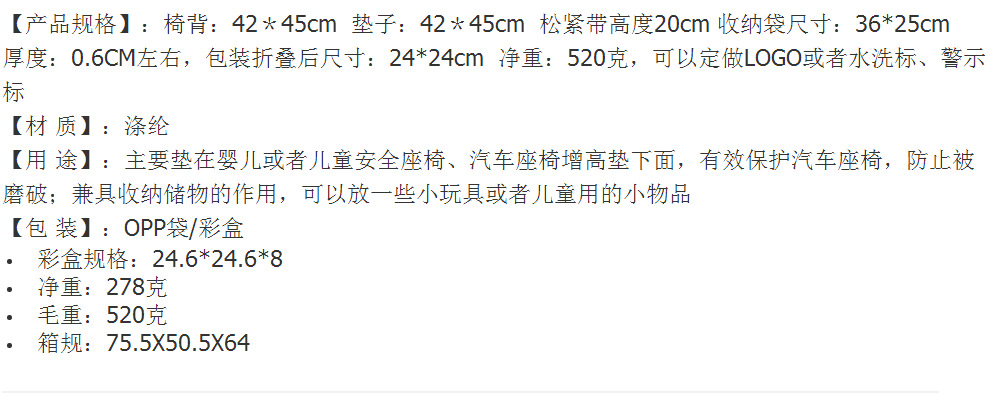 【产品规格】：椅背：42＊45cm 垫子：42＊45cm 松紧带高度20cm 收纳袋尺寸：36*25cm 厚度：0.6CM左右，包装折叠后尺寸：24*24cm 净重：520克，可以定做LOGO或者水洗标、警示标
【材 质】：涤纶
【用 途】：主要垫在婴儿或者儿童安全座椅、汽车座椅增高垫下面，有效保护汽车座椅，防止被磨破；兼具收纳储物的作用，可以放一些小玩具或者儿童用的小物品
【包 装】：OPP袋/彩盒
• 彩盒规格：24.6*24.6*8
• 净重：278克
• 毛重：520克
• 箱规：75.5X50.5X64